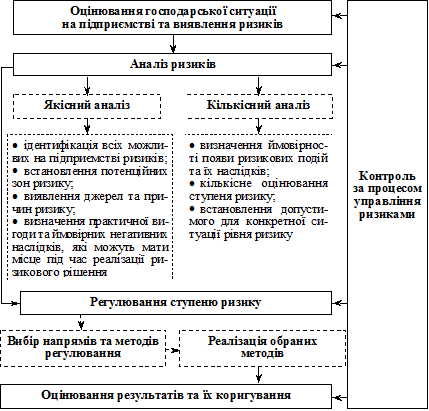 Оцінювання господарської ситуації на підприємстві та виявлення ризиків

Аналіз ризиків

Якісний аналіз

Кількісний аналіз

• ідентифікація всіх можливих на підприємстві ризиків;
• встановлення потенційних зон ризику;
• виявлення джерел та причин ризику;
• визначення практичної вигоди та ймовірних негативних наслідків, які можуть мати місце під час реалізації ризикового рішення

• визначення ймовірності появи ризикових подій та їх наслідків;
• кількісне оцінювання ступеня ризику;
• встановлення допустимого для конкретної ситуації рівня ризику

Контроль за процесом управління ризиками

Регулювання ступеню ризику

Вибір напрямів та методів регулювання

Реалізація обраних методів

Оцінювання результатів та їх коригування